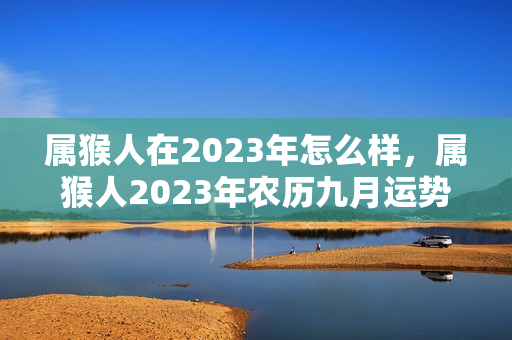 属猴人在2023年怎么样，属猴人2023年农历九月运势